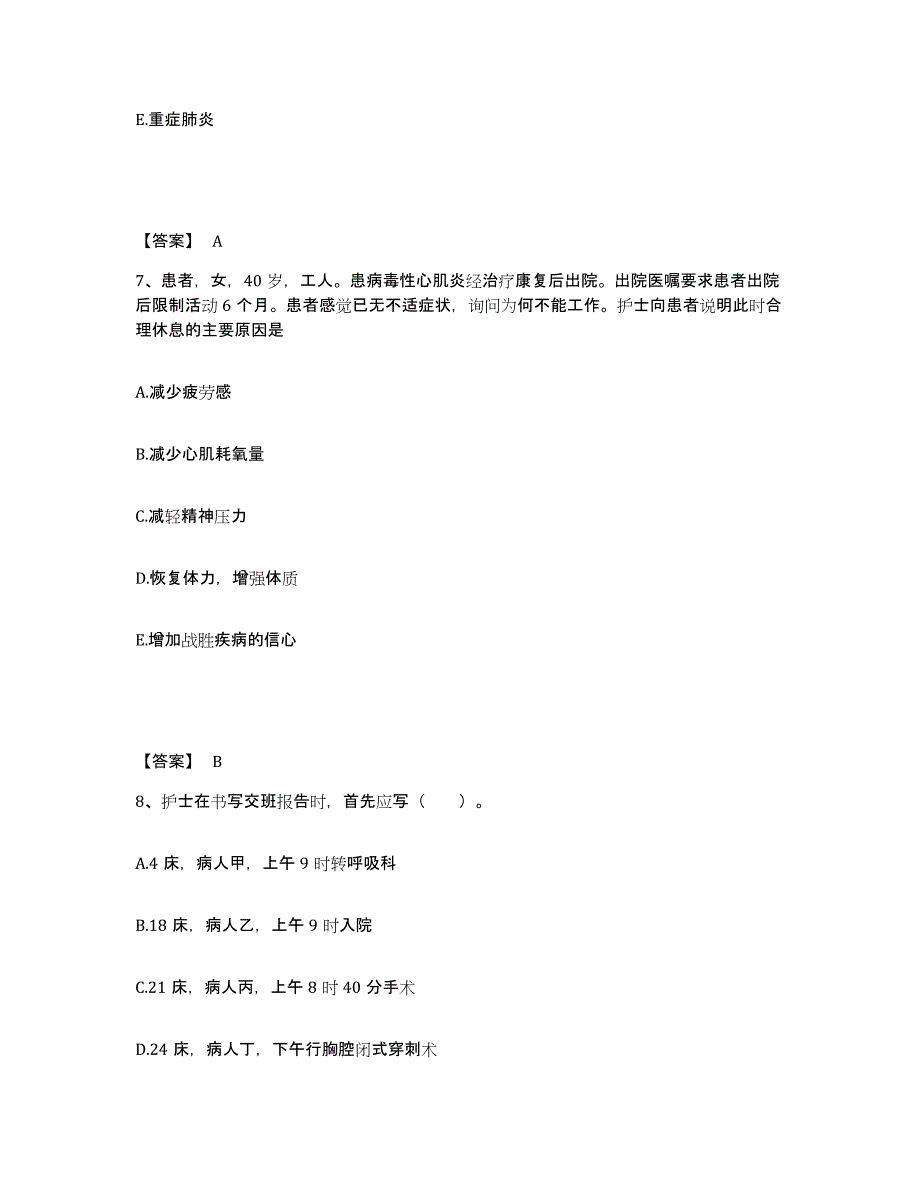 E.重症肺炎

【答案】 A

7、患者，女，40 岁，工人。患病毒性心肌炎经治疗康复后出院。出院医嘱要求患者出院后限制活动 6 个月。患者感觉已无不适症状，询问为何不能工作。护士向患者说明此时合理休息的主要原因是

A.减少疲劳感

B.减少心肌耗氧量

C.减轻精神压力

D.恢复体力，增强体质

E.增加战胜疾病的信心

【答案】 B

8、护士在书写交班报告时，首先应写（ ）。

A.4 床，病人甲，上午 9 时转呼吸科

B.18 床，病人乙，上午 9 时入院

C.21 床，病人丙，上午 8 时 40 分手术

D.24 床，病人丁，下午行胸腔闭式穿刺术